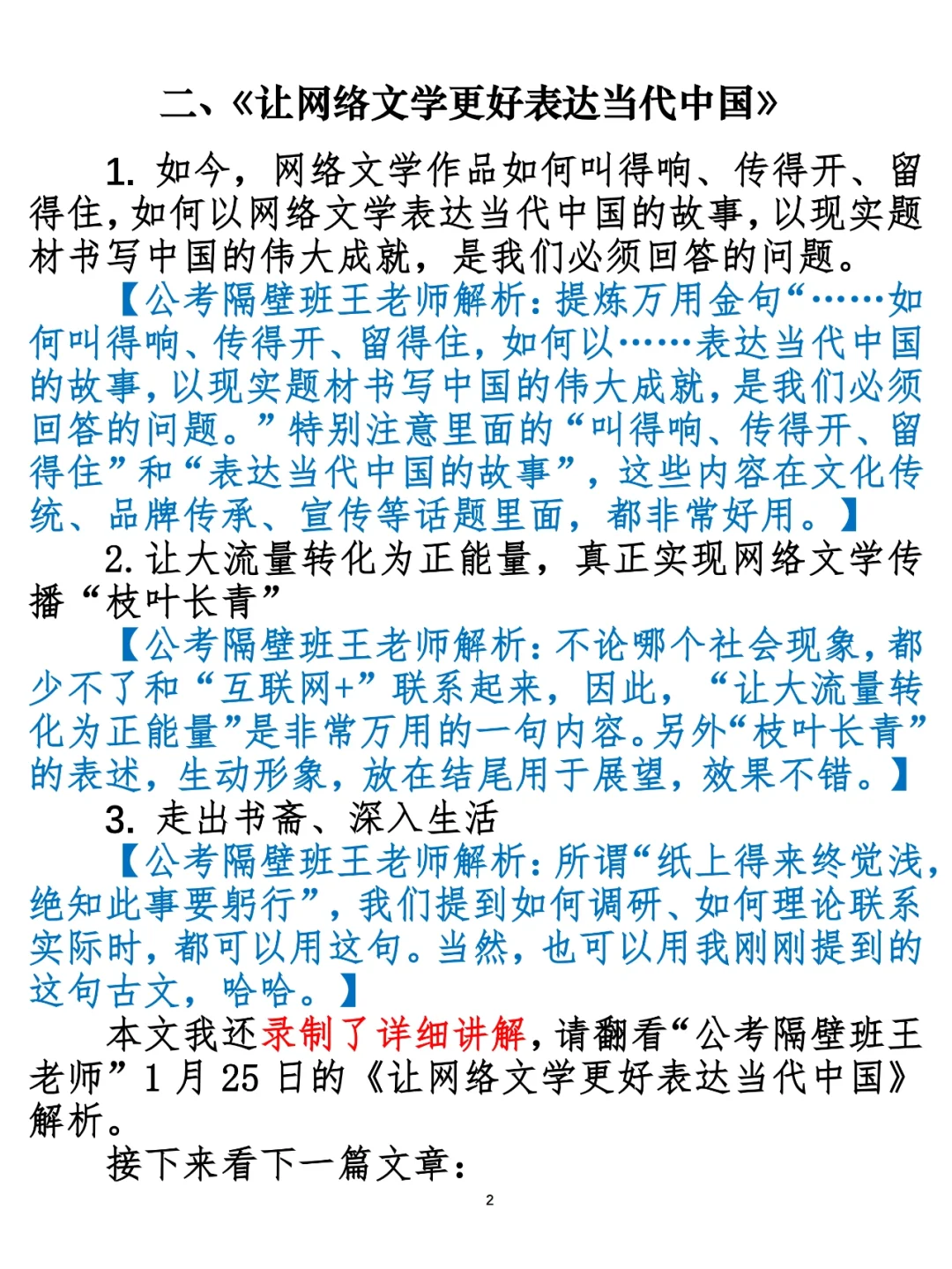 二、《让网络文学更好表达当代中国》

1. 如今，网络文学作品如何叫得响、传得开、留得住，如何以网络文学表达当代中国的故事，以现实题材书写中国的伟大成就，是我们必须回答的问题。

【公考隔壁班王老师解析：提炼万用金句“……如何叫得响、传得开、留得住，如何以……表达当代中国的故事，以现实题材书写中国的伟大成就，是我们必须回答的问题。”特别注意里面的“叫得响、传得开、留得住”和“表达当代中国的故事”，这些内容在文化传统、品牌传承、宣传等话题里面，都非常好用。】

2. 让大流量转化为正能量，真正实现网络文学传播“枝叶长青”

【公考隔壁班王老师解析：不论哪个社会现象，都少不了和“互联网+”联系起来，因此，“让大流量转化为正能量”是非常万用的一句内容。另外“枝叶长青”的表述，生动形象，放在结尾用于展望，效果不错。】

3. 走出书斋、深入生活

【公考隔壁班王老师解析：所谓“纸上得来终觉浅，绝知此事要躬行”，我们提到如何调研、如何理论联系实际时，都可以用这句。当然，也可以用我刚刚提到的这句古文，哈哈。】

本文我还录制了详细讲解，请翻看“公考隔壁班王老师”1 月 25 日的《让网络文学更好表达当代中国》解析。

接下来看下一篇文章：

2